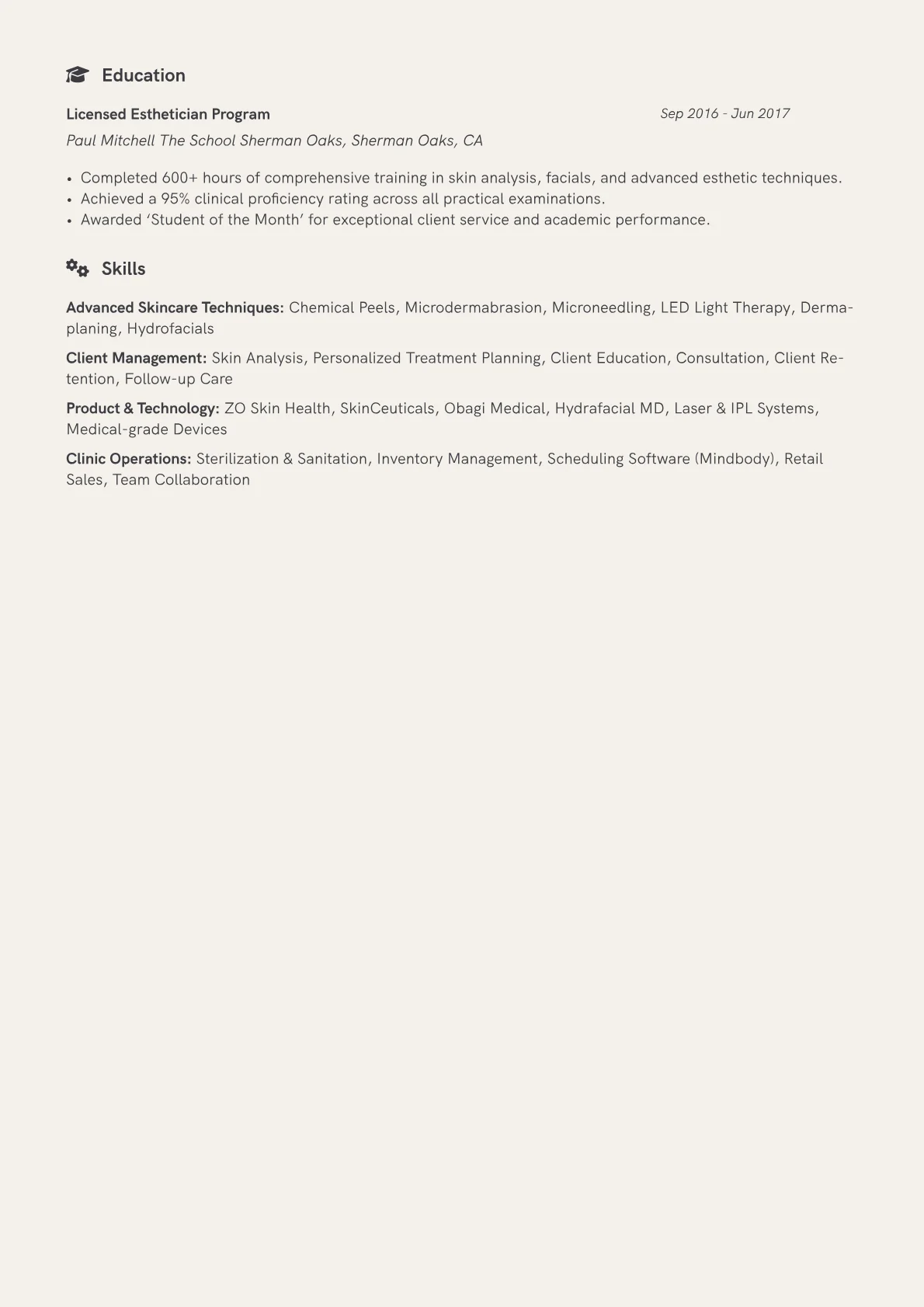 Education

Licensed Esthetician Program
Sep 2016 - Jun 2017
Paul Mitchell The School Sherman Oaks, Sherman Oaks, CA

• Completed 600+ hours of comprehensive training in skin analysis, facials, and advanced esthetic techniques.
• Achieved a 95% clinical proficiency rating across all practical examinations.
• Awarded 'Student of the Month' for exceptional client service and academic performance.

Skills

Advanced Skincare Techniques: Chemical Peels, Microdermabrasion, Microneedling, LED Light Therapy, Dermaplaning, Hydrofacials

Client Management: Skin Analysis, Personalized Treatment Planning, Client Education, Consultation, Client Retention, Follow-up Care

Product & Technology: ZO Skin Health, SkinCeuticals, Obagi Medical, Hydrafacial MD, Laser & IPL Systems, Medical-grade Devices

Clinic Operations: Sterilization & Sanitation, Inventory Management, Scheduling Software (Mindbody), Retail Sales, Team Collaboration